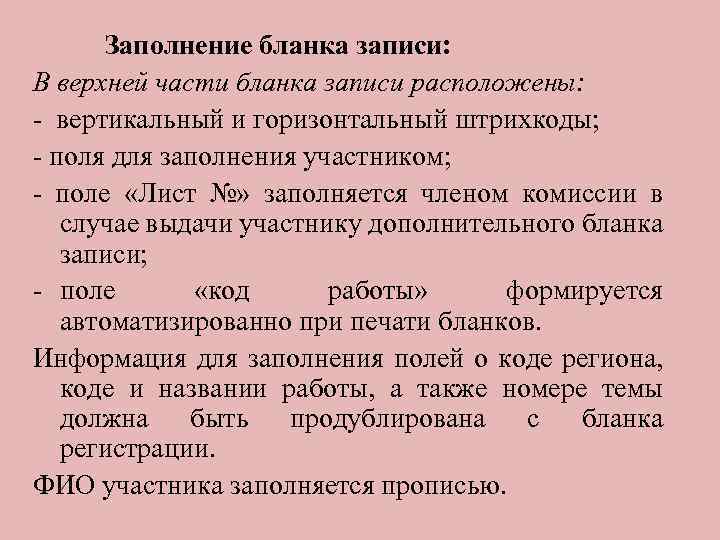 Заполнение бланка записи:

В верхней части бланка записи расположены:

- вертикальный и горизонтальный штрихкоды;

- поля для заполнения участником;

- поле «Лист №» заполняется членом комиссии в случае выдачи участнику дополнительного бланка записи;

- поле «код работы» формируется автоматизированно при печати бланков.

Информация для заполнения полей о коде региона, коде и названии работы, а также номере темы должна быть продублирована с бланка регистрации.

ФИО участника заполняется прописью.